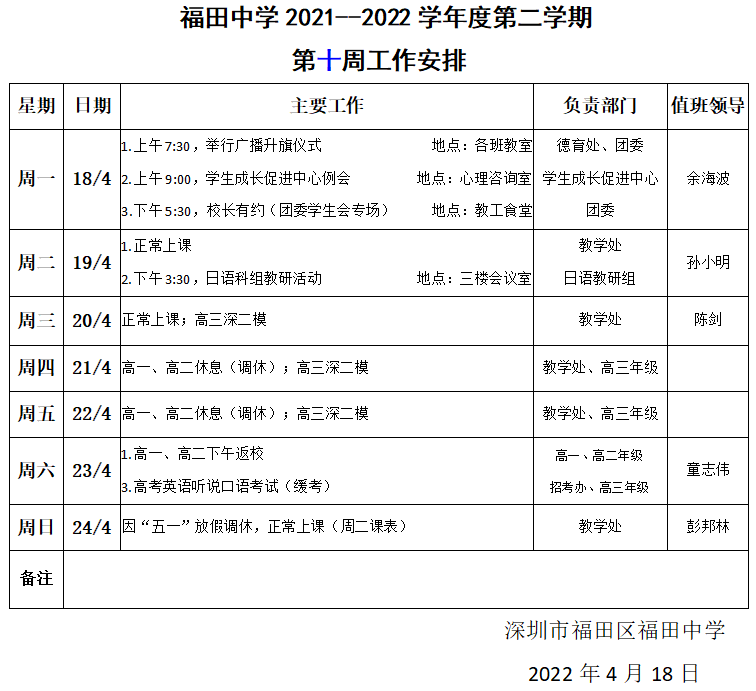 福田中学 2021--2022 学年度第二学期

第十周工作安排

| 星期 | 日期 | 主要工作 | 负责部门 | 值班领导 |
|---|---|---|---|---|
| 周一 | 18/4 | 1.上午 7:30，举行广播升旗仪式 地点：各班教室<br>2.上午 9:00，学生成长促进中心例会 地点：心理咨询室<br>3.下午 5:30，校长有约（团委学生会专场） 地点：教工食堂 | 德育处、团委<br>学生成长促进中心<br>团委 | 余海波 |
| 周二 | 19/4 | 1.正常上课<br>2.下午 3:30，日语科组教研活动 地点：三楼会议室 | 教学处<br>日语教研组 | 孙小明 |
| 周三 | 20/4 | 正常上课；高三深二模 | 教学处 | 陈剑 |
| 周四 | 21/4 | 高一、高二休息（调休）；高三深二模 | 教学处、高三年级 | |
| 周五 | 22/4 | 高一、高二休息（调休）；高三深二模 | 教学处、高三年级 | |
| 周六 | 23/4 | 1.高一、高二下午返校<br>3.高考英语听说口语考试（缓考） | 高一、高二年级<br>招考办、高三年级 | 童志伟 |
| 周日 | 24/4 | 因“五一”放假调休，正常上课（周二课表） | 教学处 | 彭邦林 |
| 备注 | | | | |

深圳市福田区福田中学

2022 年 4 月 18 日